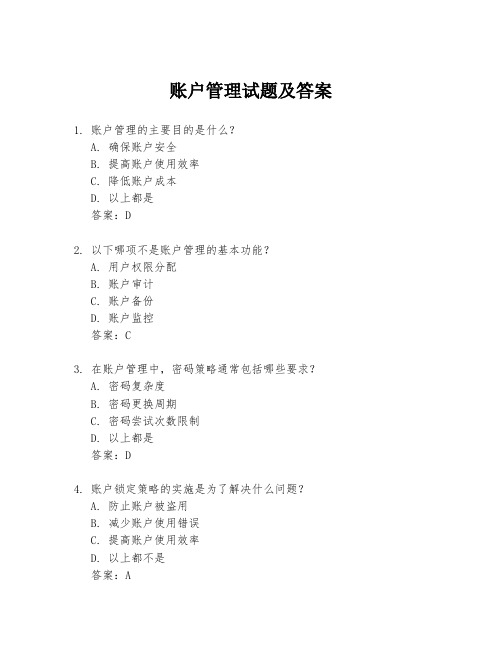 账户管理试题及答案

1. 账户管理的主要目的是什么？
A. 确保账户安全
B. 提高账户使用效率
C. 降低账户成本
D. 以上都是
答案：D

2. 以下哪项不是账户管理的基本功能？
A. 用户权限分配
B. 账户审计
C. 账户备份
D. 账户监控
答案：C

3. 在账户管理中，密码策略通常包括哪些要求？
A. 密码复杂度
B. 密码更换周期
C. 密码尝试次数限制
D. 以上都是
答案：D

4. 账户锁定策略的实施是为了解决什么问题？
A. 防止账户被盗用
B. 减少账户使用错误
C. 提高账户使用效率
D. 以上都不是
答案：A